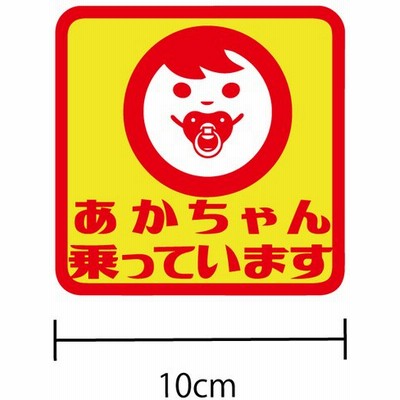 あかちゃん
乗っています

10cm